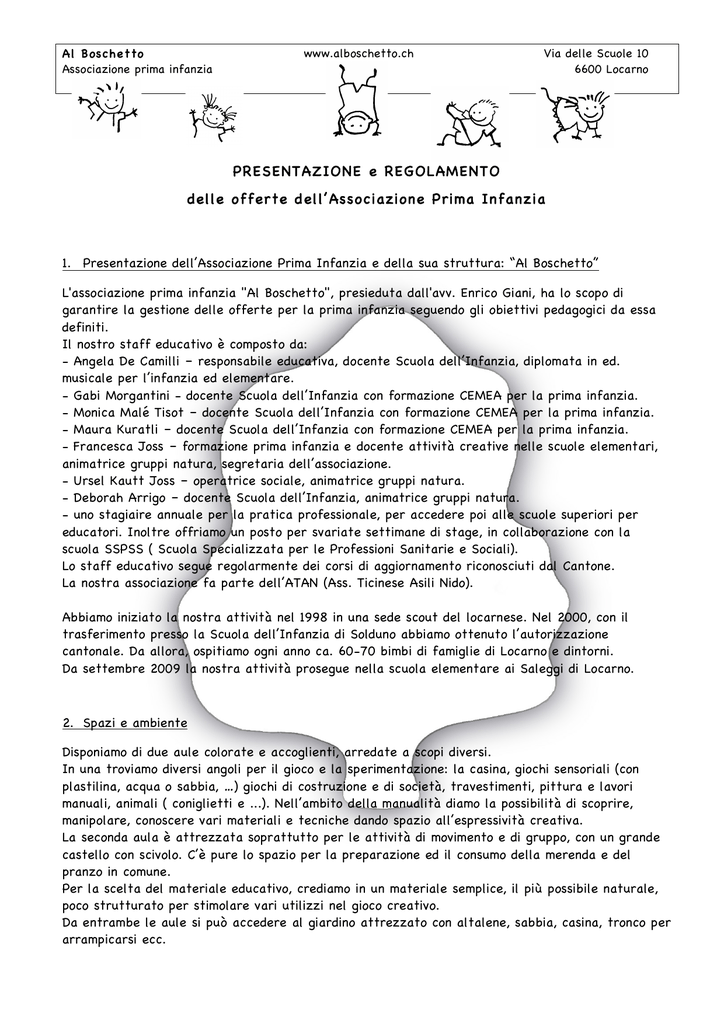 Al Boschetto
Associazione prima infanzia

www.alboschetto.ch

Via delle Scuole 10
6600 Locarno

PRESENTAZIONE e REGOLAMENTO

delle offerte dell'Associazione Prima Infanzia

1. Presentazione dell'Associazione Prima Infanzia e della sua struttura: "Al Boschetto"

L'associazione prima infanzia "Al Boschetto", presieduta dall'avv. Enrico Giani, ha lo scopo di garantire la gestione delle offerte per la prima infanzia seguendo gli obiettivi pedagogici da essa definiti.
Il nostro staff educativo è composto da:
- Angela De Camilli – responsabile educativa, docente Scuola dell'Infanzia, diplomata in ed. musicale per l'infanzia ed elementare.
- Gabi Morgantini - docente Scuola dell'Infanzia con formazione CEMEA per la prima infanzia.
- Monica Malé Tisot – docente Scuola dell'Infanzia con formazione CEMEA per la prima infanzia.
- Maura Kuratli – docente Scuola dell'Infanzia con formazione CEMEA per la prima infanzia.
- Francesca Joss – formazione prima infanzia e docente attività creative nelle scuole elementari, animatrice gruppi natura, segretaria dell'associazione.
- Ursel Kautt Joss – operatrice sociale, animatrice gruppi natura.
- Deborah Arrigo – docente Scuola dell'Infanzia, animatrice gruppi natura.
- uno stagiaire annuale per la pratica professionale, per accedere poi alle scuole superiori per educatori. Inoltre offriamo un posto per svariate settimane di stage, in collaborazione con la scuola SSPSS ( Scuola Specializzata per le Professioni Sanitarie e Sociali).
Lo staff educativo segue regolarmente dei corsi di aggiornamento riconosciuti dal Cantone.
La nostra associazione fa parte dell'ATAN (Ass. Ticinese Asili Nido).

Abbiamo iniziato la nostra attività nel 1998 in una sede scout del locarnese. Nel 2000, con il trasferimento presso la Scuola dell'Infanzia di Solduno abbiamo ottenuto l'autorizzazione cantonale. Da allora, ospitiamo ogni anno ca. 60-70 bimbi di famiglie di Locarno e dintorni.
Da settembre 2009 la nostra attività prosegue nella scuola elementare ai Saleggi di Locarno.

2. Spazi e ambiente

Disponiamo di due aule colorate e accoglienti, arredate a scopi diversi.
In una troviamo diversi angoli per il gioco e la sperimentazione: la casina, giochi sensoriali (con plastilina, acqua o sabbia, …) giochi di costruzione e di società, travestimenti, pittura e lavori manuali, animali ( coniglietti e …). Nell'ambito della manualità diamo la possibilità di scoprire, manipolare, conoscere vari materiali e tecniche dando spazio all'espressività creativa.
La seconda aula è attrezzata soprattutto per le attività di movimento e di gruppo, con un grande castello con scivolo. C'è pure lo spazio per la preparazione ed il consumo della merenda e del pranzo in comune.
Per la scelta del materiale educativo, crediamo in un materiale semplice, il più possibile naturale, poco strutturato per stimolare vari utilizzi nel gioco creativo.
Da entrambe le aule si può accedere al giardino attrezzato con altalene, sabbia, casina, tronco per arrampicarsi ecc.